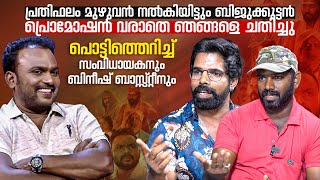 പ്രതിഫലം മുഴുവൻ നൽകിയിട്ടും ബിജുക്കുട്ടൻ
പ്രൊമോഷൻ വരാതെ ഞങ്ങളെ ചതിച്ചു

പൊട്ടിത്തെറിച്ച്
സംവിധായകനും
ബിനീഷ് ബാസ്റ്റിനും